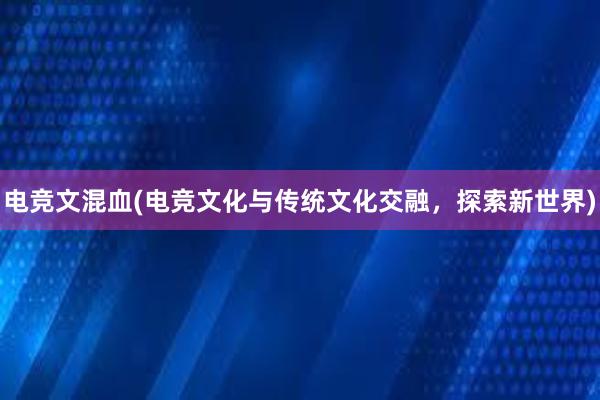 电竞文混血(电竞文化与传统文化交融，探索新世界)